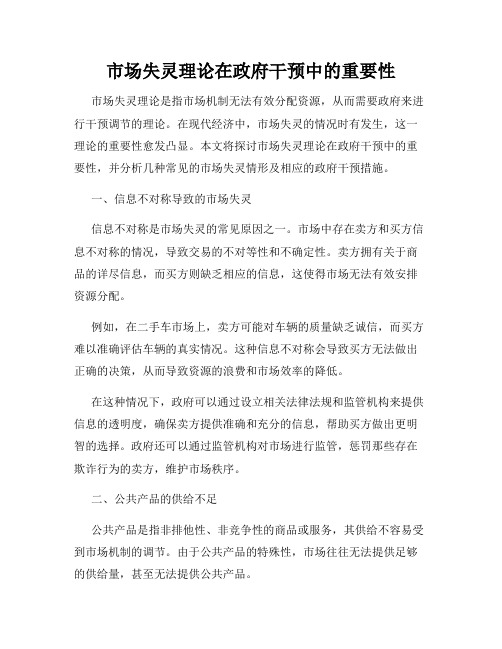 市场失灵理论在政府干预中的重要性

市场失灵理论是指市场机制无法有效分配资源，从而需要政府来进行干预调节的理论。在现代经济中，市场失灵的情况时有发生，这一理论的重要性愈发凸显。本文将探讨市场失灵理论在政府干预中的重要性，并分析几种常见的市场失灵情形及相应的政府干预措施。

一、信息不对称导致的市场失灵

信息不对称是市场失灵的常见原因之一。市场中存在卖方和买方信息不对称的情况，导致交易的不对等性和不确定性。卖方拥有关于商品的详尽信息，而买方则缺乏相应的信息，这使得市场无法有效安排资源分配。

例如，在二手车市场上，卖方可能对车辆的质量缺乏诚信，而买方难以准确评估车辆的真实情况。这种信息不对称会导致买方无法做出正确的决策，从而导致资源的浪费和市场效率的降低。

在这种情况下，政府可以通过设立相关法律法规和监管机构来提供信息的透明度，确保卖方提供准确和充分的信息，帮助买方做出更明智的选择。政府还可以通过监管机构对市场进行监管，惩罚那些存在欺诈行为的卖方，维护市场秩序。

二、公共产品的供给不足

公共产品是指非排他性、非竞争性的商品或服务，其供给不容易受到市场机制的调节。由于公共产品的特殊性，市场往往无法提供足够的供给量，甚至无法提供公共产品。